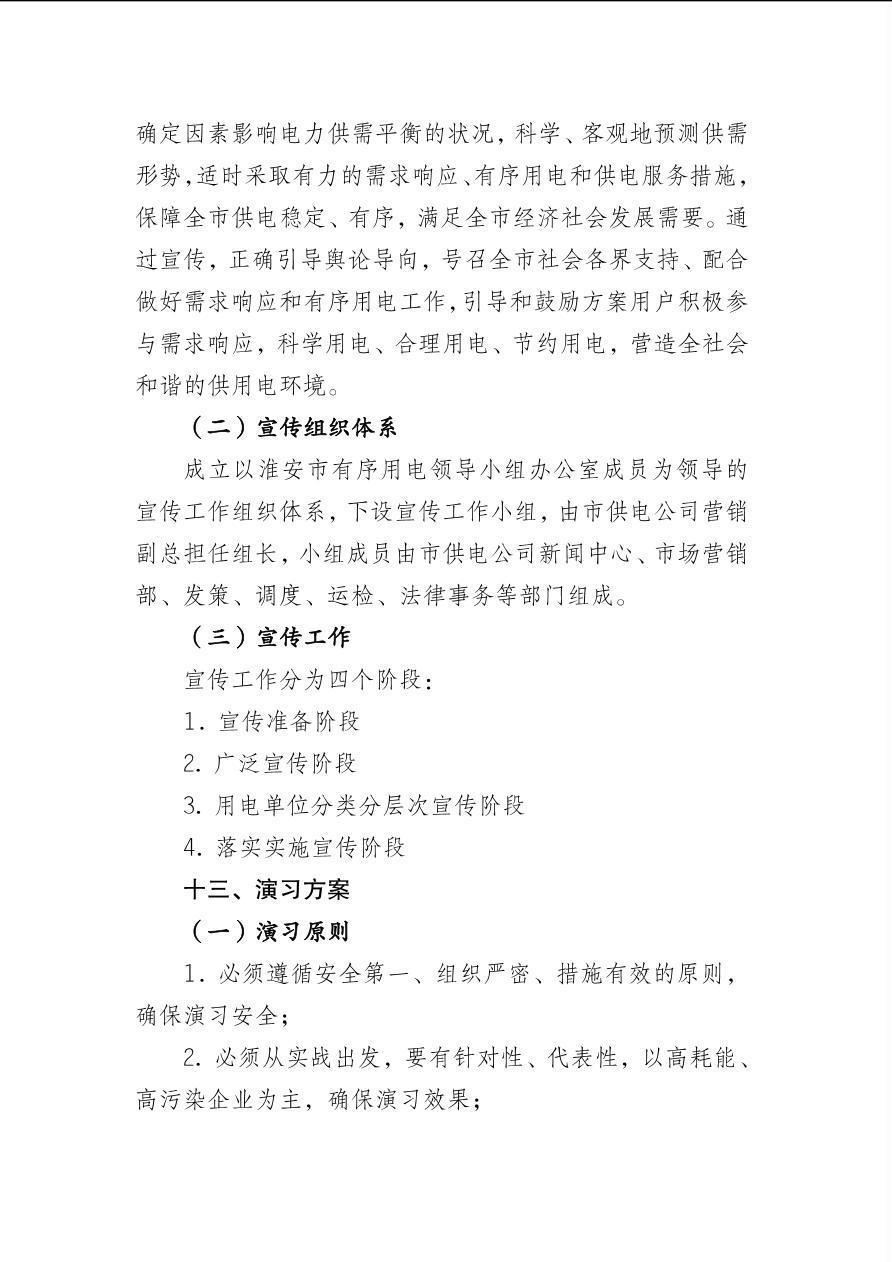 确定因素影响电力供需平衡的状况，科学、客观地预测供需形势，适时采取有力的需求响应、有序用电和供电服务措施，保障全市供电稳定、有序，满足全市经济社会发展需要。通过宣传，正确引导舆论导向，号召全市社会各界支持、配合做好需求响应和有序用电工作，引导和鼓励方案用户积极参与需求响应，科学用电、合理用电、节约用电，营造全社会和谐的供用电环境。

（二）宣传组织体系

成立以淮安市有序用电领导小组办公室成员为领导的宣传工作组织体系，下设宣传工作小组，由市供电公司营销副总担任组长，小组成员由市供电公司新闻中心、市场营销部、发策、调度、运检、法律事务等部门组成。

（三）宣传工作

宣传工作分为四个阶段：

1. 宣传准备阶段

2. 广泛宣传阶段

3. 用电单位分类分层次宣传阶段

4. 落实实施宣传阶段

十三、演习方案

（一）演习原则

1. 必须遵循安全第一、组织严密、措施有效的原则，确保演习安全；

2. 必须从实战出发，要有针对性、代表性，以高耗能、高污染企业为主，确保演习效果；